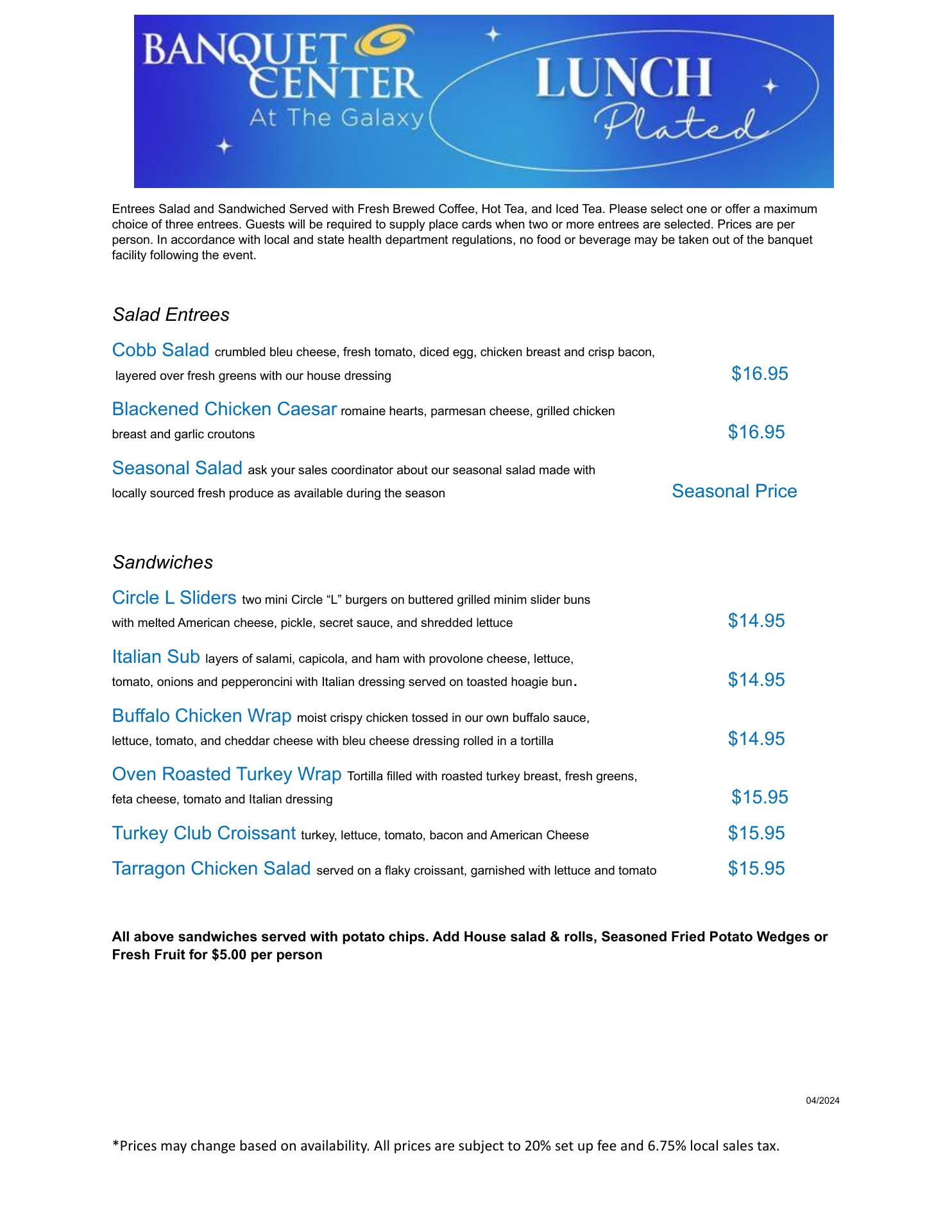 BANQUET CENTER At The Galaxy

LUNCH Plated

Entrees Salad and Sandwiched Served with Fresh Brewed Coffee, Hot Tea, and Iced Tea. Please select one or offer a maximum choice of three entrees. Guests will be required to supply place cards when two or more entrees are selected. Prices are per person. In accordance with local and state health department regulations, no food or beverage may be taken out of the banquet facility following the event.

Salad Entrees

Cobb Salad crumbled bleu cheese, fresh tomato, diced egg, chicken breast and crisp bacon, layered over fresh greens with our house dressing $16.95

Blackened Chicken Caesar romaine hearts, parmesan cheese, grilled chicken breast and garlic croutons $16.95

Seasonal Salad ask your sales coordinator about our seasonal salad made with locally sourced fresh produce as available during the season Seasonal Price

Sandwiches

Circle L Sliders two mini Circle “L” burgers on buttered grilled minim slider buns with melted American cheese, pickle, secret sauce, and shredded lettuce $14.95

Italian Sub layers of salami, capicola, and ham with provolone cheese, lettuce, tomato, onions and pepperoncini with Italian dressing served on toasted hoagie bun. $14.95

Buffalo Chicken Wrap moist crispy chicken tossed in our own buffalo sauce, lettuce, tomato, and cheddar cheese with bleu cheese dressing rolled in a tortilla $14.95

Oven Roasted Turkey Wrap Tortilla filled with roasted turkey breast, fresh greens, feta cheese, tomato and Italian dressing $15.95

Turkey Club Croissant turkey, lettuce, tomato, bacon and American Cheese $15.95

Tarragon Chicken Salad served on a flaky croissant, garnished with lettuce and tomato $15.95

All above sandwiches served with potato chips. Add House salad & rolls, Seasoned Fried Potato Wedges or Fresh Fruit for $5.00 per person

04/2024

*Prices may change based on availability. All prices are subject to 20% set up fee and 6.75% local sales tax.